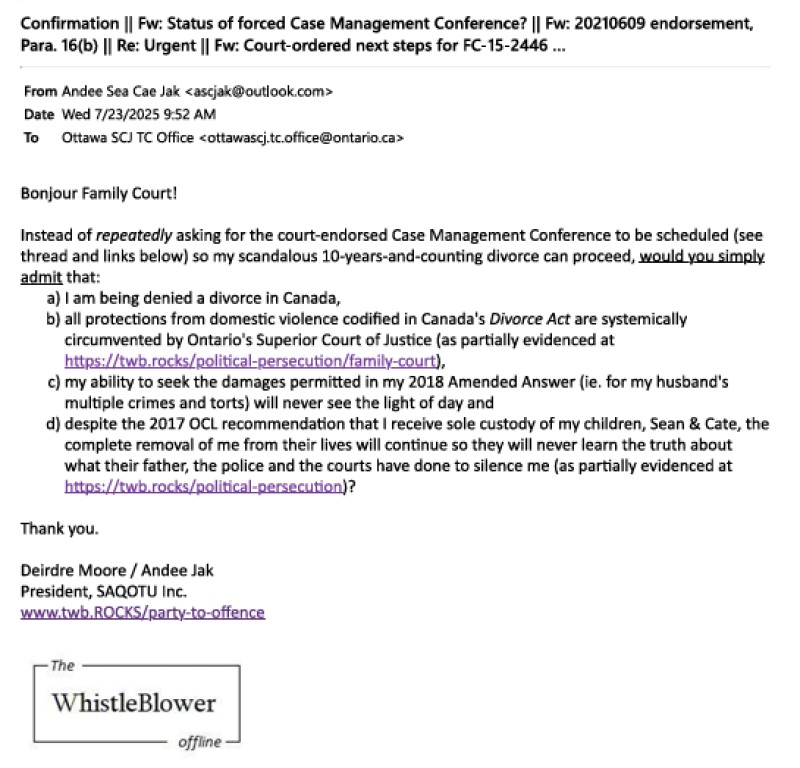 Confirmation || Fw: Status of forced Case Management Conference? || Fw: 20210609 endorsement, Para. 16(b) || Re: Urgent || Fw: Court-ordered next steps for FC-15-2446 ...

From Andee Sea Cae Jak <ascjak@outlook.com>
Date Wed 7/23/2025 9:52 AM
To Ottawa SCJ TC Office <ottawascj.tc.office@ontario.ca>

Bonjour Family Court!

Instead of repeatedly asking for the court-endorsed Case Management Conference to be scheduled (see thread and links below) so my scandalous 10-years-and-counting divorce can proceed, would you simply admit that:

a) I am being denied a divorce in Canada,
b) all protections from domestic violence codified in Canada's Divorce Act are systemically circumvented by Ontario's Superior Court of Justice (as partially evidenced at https://twb.rocks/political-persecution/family-court),
c) my ability to seek the damages permitted in my 2018 Amended Answer (ie. for my husband's multiple crimes and torts) will never see the light of day and
d) despite the 2017 OCL recommendation that I receive sole custody of my children, Sean & Cate, the complete removal of me from their lives will continue so they will never learn the truth about what their father, the police and the courts have done to silence me (as partially evidenced at https://twb.rocks/political-persecution)?

Thank you.

Deirdre Moore / Andee Jak
President, SAQOTU Inc.
www.twb.ROCKS/party-to-offence

The
WhistleBlower
offline